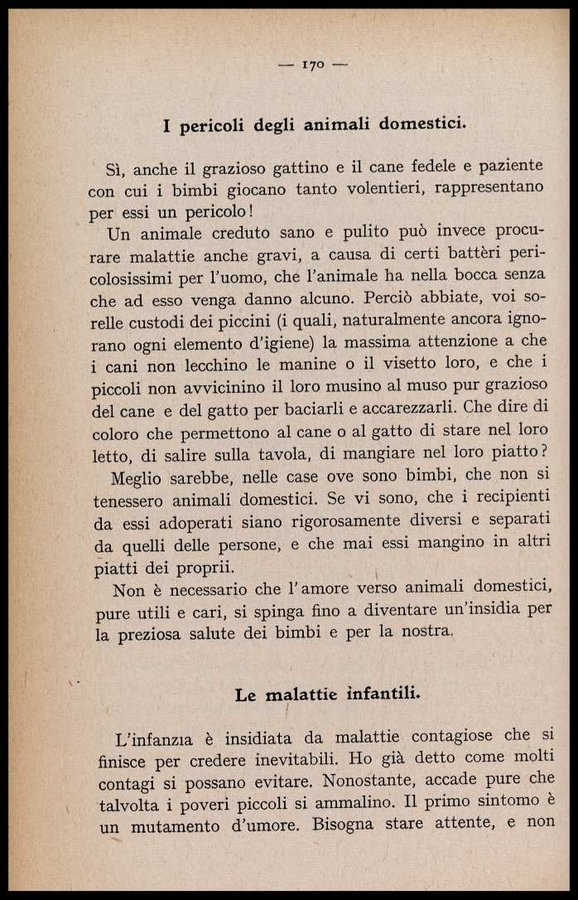 — 170 —

I pericoli degli animali domestici.

Sì, anche il grazioso gattino e il cane fedele e paziente con cui i bimbi giocano tanto volentieri, rappresentano per essi un pericolo!

Un animale creduto sano e pulito può invece procurare malattie anche gravi, a causa di certi battèri pericolosissimi per l'uomo, che l'animale ha nella bocca senza che ad esso venga danno alcuno. Perciò abbiate, voi sorelle custodi dei piccini (i quali, naturalmente ancora ignorano ogni elemento d'igiene) la massima attenzione a che i cani non lecchino le manine o il visetto loro, e che i piccoli non avvicinino il loro musino al muso pur grazioso del cane e del gatto per baciarli e accarezzarli. Che dire di coloro che permettono al cane o al gatto di stare nel loro letto, di salire sulla tavola, di mangiare nel loro piatto?

Meglio sarebbe, nelle case ove sono bimbi, che non si tenessero animali domestici. Se vi sono, che i recipienti da essi adoperati siano rigorosamente diversi e separati da quelli delle persone, e che mai essi mangino in altri piatti dei proprii.

Non è necessario che l'amore verso animali domestici, pure utili e cari, si spinga fino a diventare un'insidia per la preziosa salute dei bimbi e per la nostra.

Le malattie infantili.

L'infanzia è insidiata da malattie contagiose che si finisce per credere inevitabili. Ho già detto come molti contagi si possano evitare. Nonostante, accade pure che talvolta i poveri piccoli si ammalino. Il primo sintomo è un mutamento d'umore. Bisogna stare attente, e non